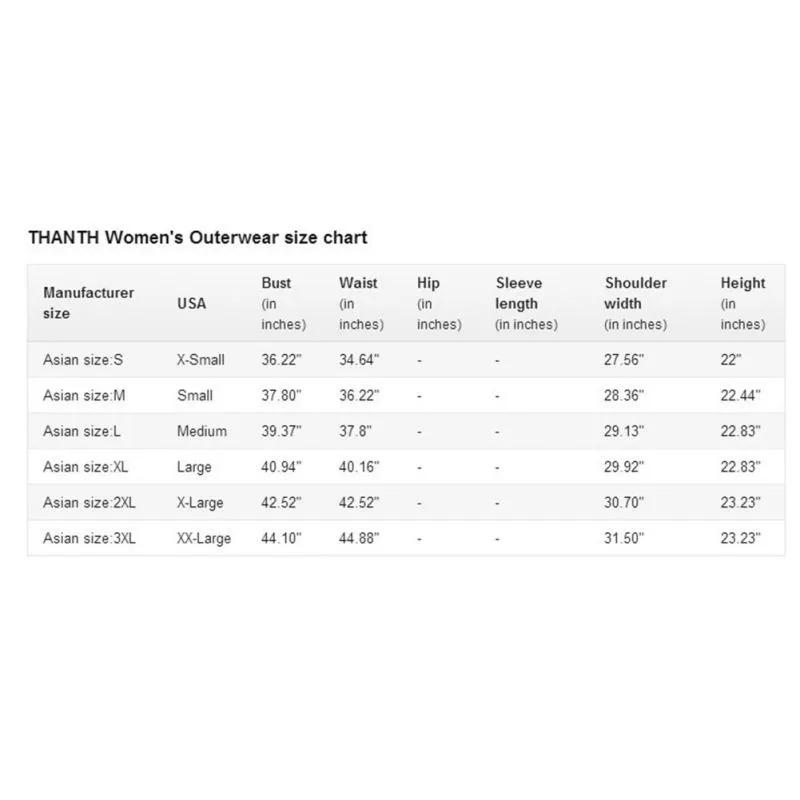 THANTH Women's Outerwear size chart

| Manufacturer size | USA | Bust (in inches) | Waist (in inches) | Hip (in inches) | Sleeve length (in inches) | Shoulder width (in inches) | Height (in inches) |
|---|---|---|---|---|---|---|---|
| Asian size:S | X-Small | 36.22" | 34.64" | - | - | 27.56" | 22" |
| Asian size:M | Small | 37.80" | 36.22" | - | - | 28.36" | 22.44" |
| Asian size:L | Medium | 39.37" | 37.8" | - | - | 29.13" | 22.83" |
| Asian size:XL | Large | 40.94" | 40.16" | - | - | 29.92" | 22.83" |
| Asian size:2XL | X-Large | 42.52" | 42.52" | - | - | 30.70" | 23.23" |
| Asian size:3XL | XX-Large | 44.10" | 44.88" | - | - | 31.50" | 23.23" |